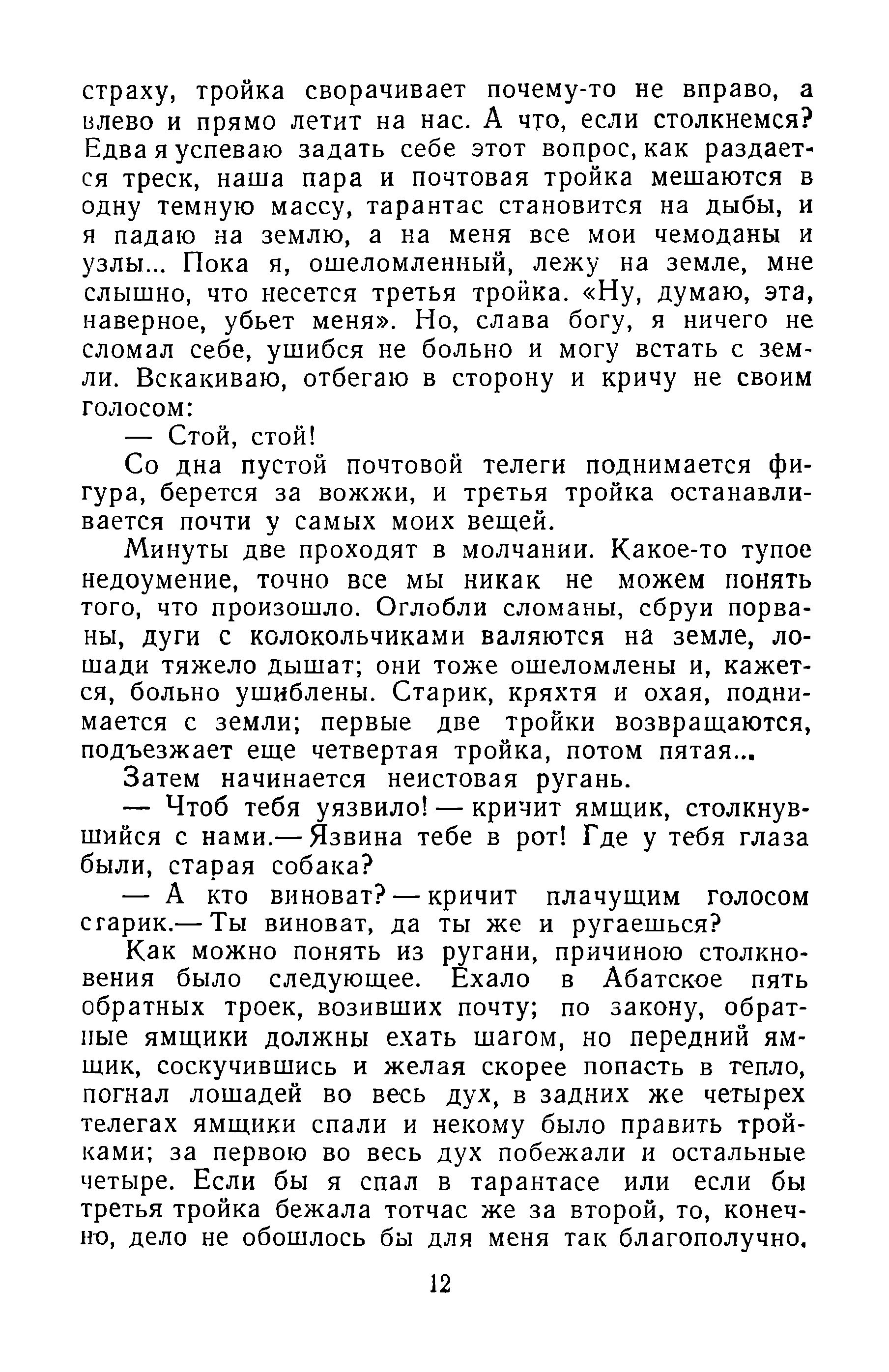 страху, тройка сворачивает почему-то не вправо, а влево и прямо летит на нас. А что, если столкнемся? Едва я успеваю задать себе этот вопрос, как раздается треск, наша пара и почтовая тройка мешаются в одну темную массу, тарантас становится на дыбы, и я падаю на землю, а на меня все мои чемоданы и узлы... Пока я, ошеломленный, лежу на земле, мне слышно, что несется третья тройка. «Ну, думаю, эта, наверное, убьет меня». Но, слава богу, я ничего не сломал себе, ушибся не больно и могу встать с земли. Вскакиваю, отбегаю в сторону и кричу не своим голосом:

— Стой, стой!

Со дна пустой почтовой телеги поднимается фигура, берется за вожжи, и третья тройка останавливается почти у самых моих вещей.

Минуты две проходят в молчании. Какое-то тупое недоумение, точно все мы никак не можем понять того, что произошло. Оглобли сломаны, сбруи порваны, дуги с колокольчиками валяются на земле, лошади тяжело дышат; они тоже ошеломлены и, кажется, больно ушиблены. Старик, кряхтя и охая, поднимается с земли; первые две тройки возвращаются, подъезжает еще четвертая тройка, потом пятая...

Затем начинается неистовая ругань.

— Чтоб тебя уязвило! — кричит ямщик, столкнувшийся с нами.— Язвина тебе в рот! Где у тебя глаза были, старая собака?

— А кто виноват? — кричит плачущим голосом старик.— Ты виноват, да ты же и ругаешься?

Как можно понять из ругани, причиною столкновения было следующее. Ехало в Абатское пять обратных троек, возивших почту; по закону, обратные ямщики должны ехать шагом, но передний ямщик, соскучившись и желая скорее попасть в тепло, погнал лошадей во весь дух, в задних же четырех телегах ямщики спали и некому было править тройками; за первою во весь дух побежали и остальные четыре. Если бы я спал в тарантасе или если бы третья тройка бежала тотчас же за второй, то, конечно, дело не обошлось бы для меня так благополучно.

12